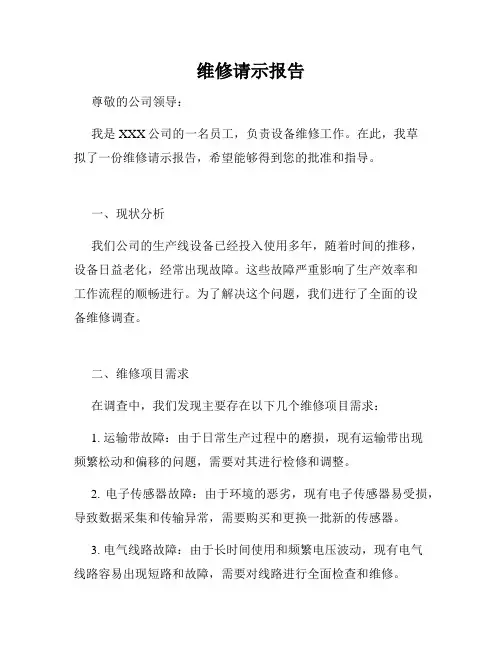 维修请示报告

尊敬的公司领导：

我是 XXX 公司的一名员工，负责设备维修工作。在此，我草拟了一份维修请示报告，希望能够得到您的批准和指导。

一、现状分析

我们公司的生产线设备已经投入使用多年，随着时间的推移，设备日益老化，经常出现故障。这些故障严重影响了生产效率和工作流程的顺畅进行。为了解决这个问题，我们进行了全面的设备维修调查。

二、维修项目需求

在调查中，我们发现主要存在以下几个维修项目需求：

1. 运输带故障：由于日常生产过程中的磨损，现有运输带出现频繁松动和偏移的问题，需要对其进行检修和调整。

2. 电子传感器故障：由于环境的恶劣，现有电子传感器易受损，导致数据采集和传输异常，需要购买和更换一批新的传感器。

3. 电气线路故障：由于长时间使用和频繁电压波动，现有电气线路容易出现短路和故障，需要对线路进行全面检查和维修。